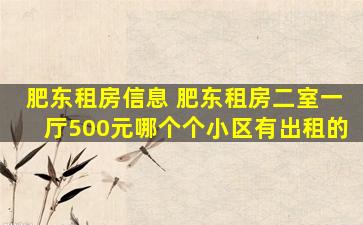 肥东租房信息 肥东租房二室一厅500元哪个个小区有出租的